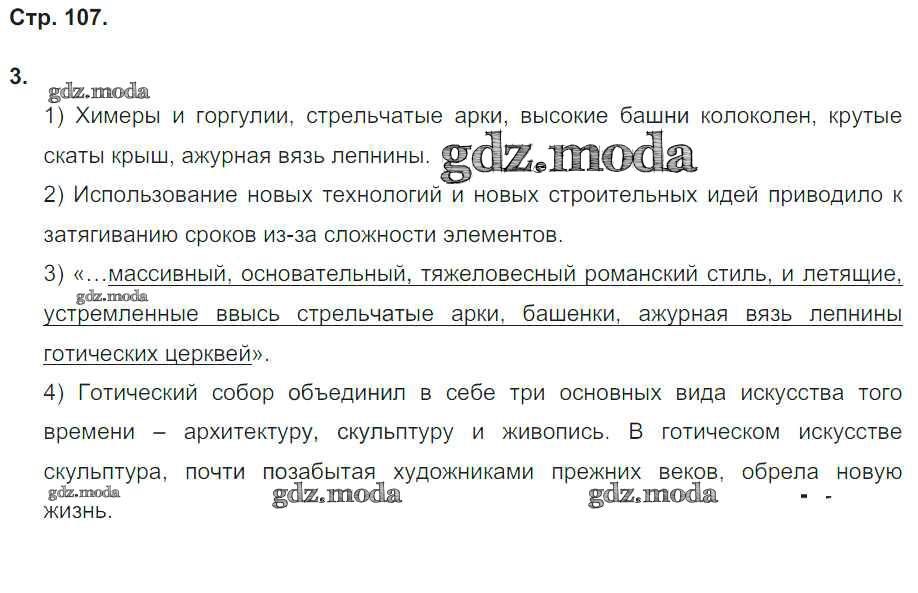 Стр. 107.

3.

1) Химеры и горгулии, стрельчатые арки, высокие башни колоколен, крутые скаты крыш, ажурная вязь лепнины.

2) Использование новых технологий и новых строительных идей приводило к затягиванию сроков из-за сложности элементов.

3) «...массивный, основательный, тяжеловесный романский стиль, и летящие, устремленные ввысь стрельчатые арки, башенки, ажурная вязь лепнины готических церквей».

4) Готический собор объединил в себе три основных вида искусства того времени – архитектуру, скульптуру и живопись. В готическом искусстве скульптура, почти позабытая художниками прежних веков, обрела новую жизнь.

gdz.moda